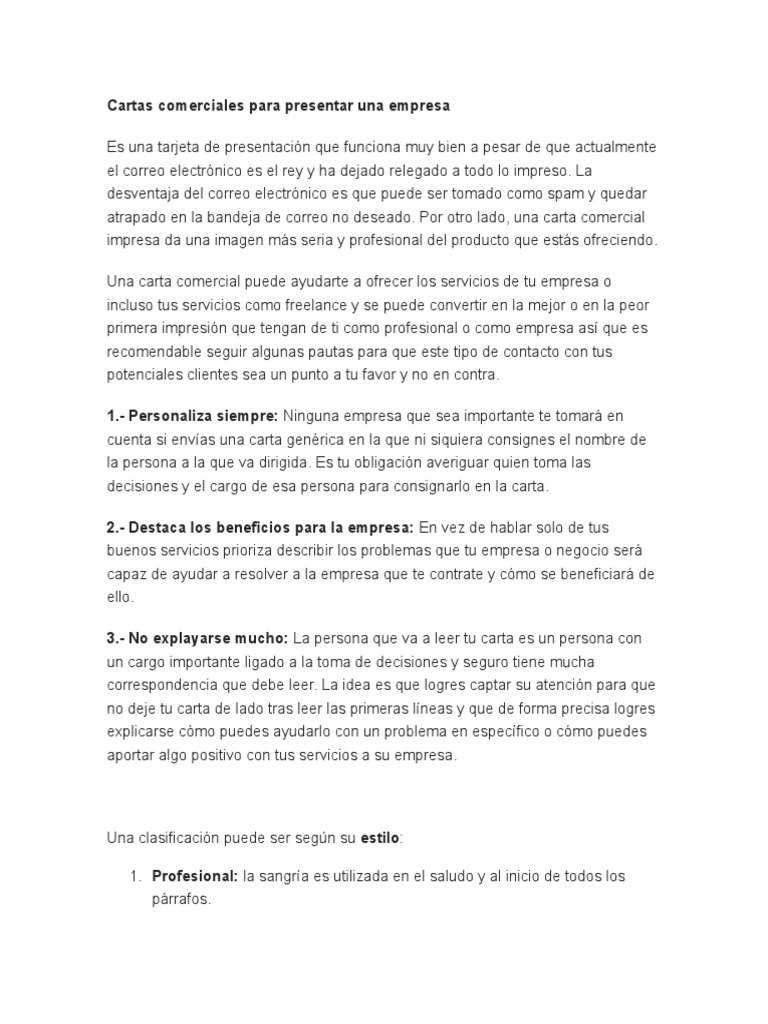 Cartas comerciales para presentar una empresa

Es una tarjeta de presentación que funciona muy bien a pesar de que actualmente el correo electrónico es el rey y ha dejado relegado a todo lo impreso. La desventaja del correo electrónico es que puede ser tomado como spam y quedar atrapado en la bandeja de correo no deseado. Por otro lado, una carta comercial impresa da una imagen más seria y profesional del producto que estás ofreciendo.

Una carta comercial puede ayudarte a ofrecer los servicios de tu empresa o incluso tus servicios como freelance y se puede convertir en la mejor o en la peor primera impresión que tengan de ti como profesional o como empresa así que es recomendable seguir algunas pautas para que este tipo de contacto con tus potenciales clientes sea un punto a tu favor y no en contra.

1.- Personaliza siempre: Ninguna empresa que sea importante te tomará en cuenta si envías una carta genérica en la que ni siquiera consignes el nombre de la persona a la que va dirigida. Es tu obligación averiguar quien toma las decisiones y el cargo de esa persona para consignarlo en la carta.

2.- Destaca los beneficios para la empresa: En vez de hablar solo de tus buenos servicios prioriza describir los problemas que tu empresa o negocio será capaz de ayudar a resolver a la empresa que te contrate y cómo se beneficiará de ello.

3.- No explayarse mucho: La persona que va a leer tu carta es un persona con un cargo importante ligado a la toma de decisiones y seguro tiene mucha correspondencia que debe leer. La idea es que logres captar su atención para que no deje tu carta de lado tras leer las primeras líneas y que de forma precisa logres explicarse cómo puedes ayudarlo con un problema en específico o cómo puedes aportar algo positivo con tus servicios a su empresa.

Una clasificación puede ser según su estilo:

1. Profesional: la sangría es utilizada en el saludo y al inicio de todos los párrafos.